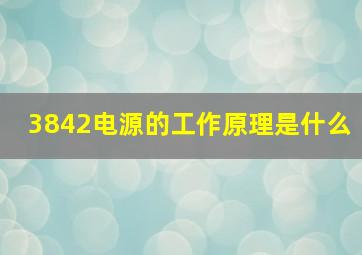 3842电源的工作原理是什么